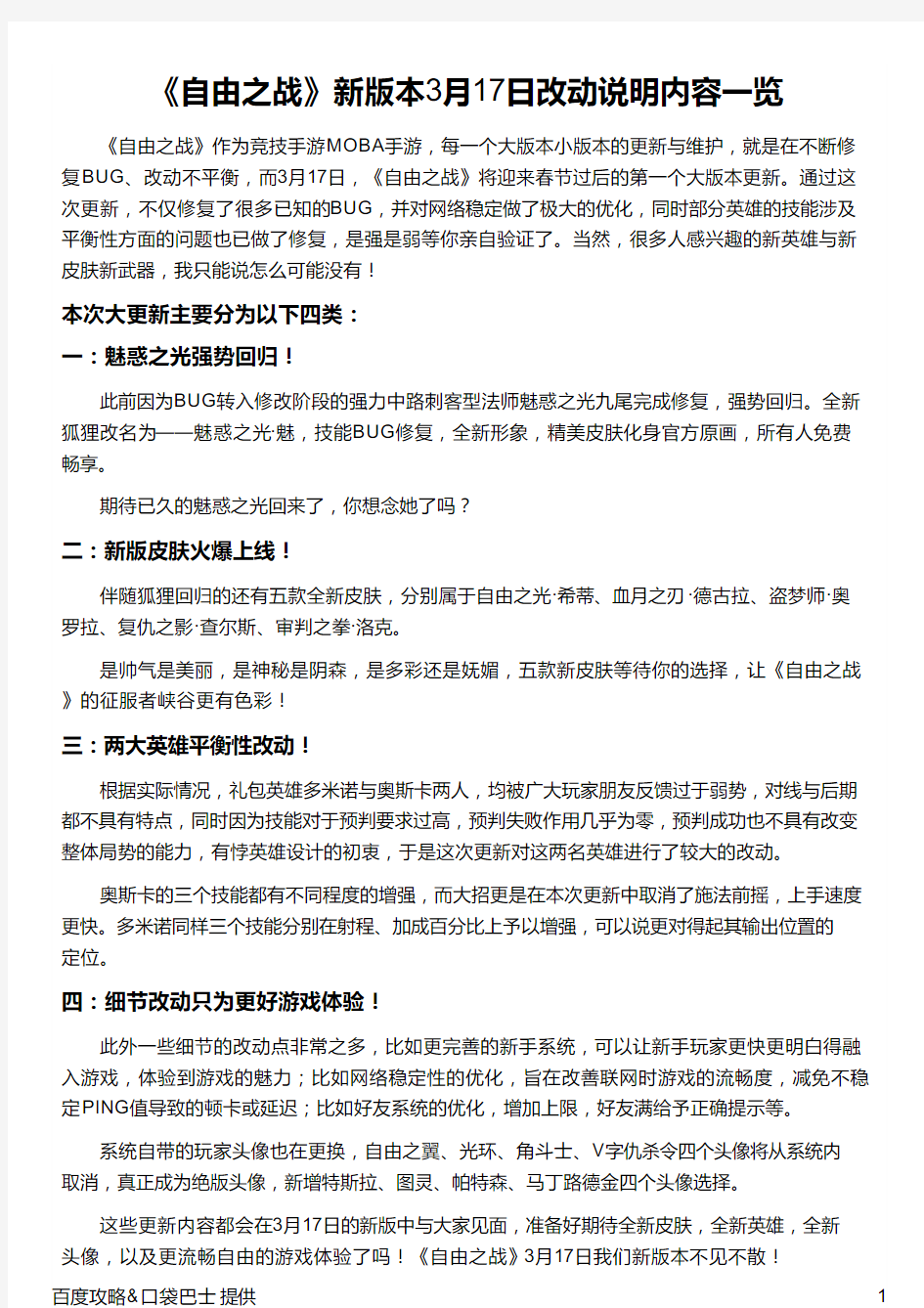 《自由之战》新版本3月17日改动说明内容一览

《自由之战》作为竞技手游MOBA手游，每一个大版本小版本的更新与维护，就是在不断修复BUG、改动不平衡，而3月17日，《自由之战》将迎来春节过后的第一个大版本更新。通过这次更新，不仅修复了很多已知的BUG，并对网络稳定做了极大的优化，同时部分英雄的技能涉及平衡性方面的问题也已做了修复，是强是弱等你亲自验证了。当然，很多人感兴趣的新英雄与新皮肤新武器，我只能说怎么可能没有！

本次大更新主要分为以下四类：

一：魅惑之光强势回归！

此前因为BUG转入修改阶段的强力中路刺客型法师魅惑之光九尾完成修复，强势回归。全新狐狸改名为——魅惑之光·魅，技能BUG修复，全新形象，精美皮肤化身官方原画，所有人免费畅享。

期待已久的魅惑之光回来了，你想念她了吗？

二：新版皮肤火爆上线！

伴随狐狸回归的还有五款全新皮肤，分别属于自由之光·希蒂、血月之刃·德古拉、盗梦师·奥罗拉、复仇之影·查尔斯、审判之拳·洛克。

是帅气是美丽，是神秘是阴森，是多彩还是妩媚，五款新皮肤等待你的选择，让《自由之战》的征服者峡谷更有色彩！

三：两大英雄平衡性改动！

根据实际情况，礼包英雄多米诺与奥斯卡两人，均被广大玩家朋友反馈过于弱势，对线与后期都不具有特点，同时因为技能对于预判要求过高，预判失败作用几乎为零，预判成功也不具有改变整体局势的能力，有悖英雄设计的初衷，于是这次更新对这两名英雄进行了较大的改动。

奥斯卡的三个技能都有不同程度的增强，而大招更是在本次更新中取消了施法前摇，上手速度更快。多米诺同样三个技能分别在射程、加成百分比上予以增强，可以说更对得起其输出位置的定位。

四：细节改动只为更好游戏体验！

此外一些细节的改动点非常之多，比如更完善的新手系统，可以让新手玩家更快更明白得融入游戏，体验到游戏的魅力；比如网络稳定性的优化，旨在改善联网时游戏的流畅度，减免不稳定PING值导致的顿卡或延迟；比如好友系统的优化，增加上限，好友满给予正确提示等。

系统自带的玩家头像也在更换，自由之翼、光环、角斗士、V字仇杀令四个头像将从系统内取消，真正成为绝版头像，新增特斯拉、图灵、帕特森、马丁路德金四个头像选择。

这些更新内容都会在3月17日的新版中与大家见面，准备好期待全新皮肤，全新英雄，全新头像，以及更流畅自由的游戏体验了吗！《自由之战》3月17日我们新版本不见不散！

百度攻略&口袋巴士 提供

1